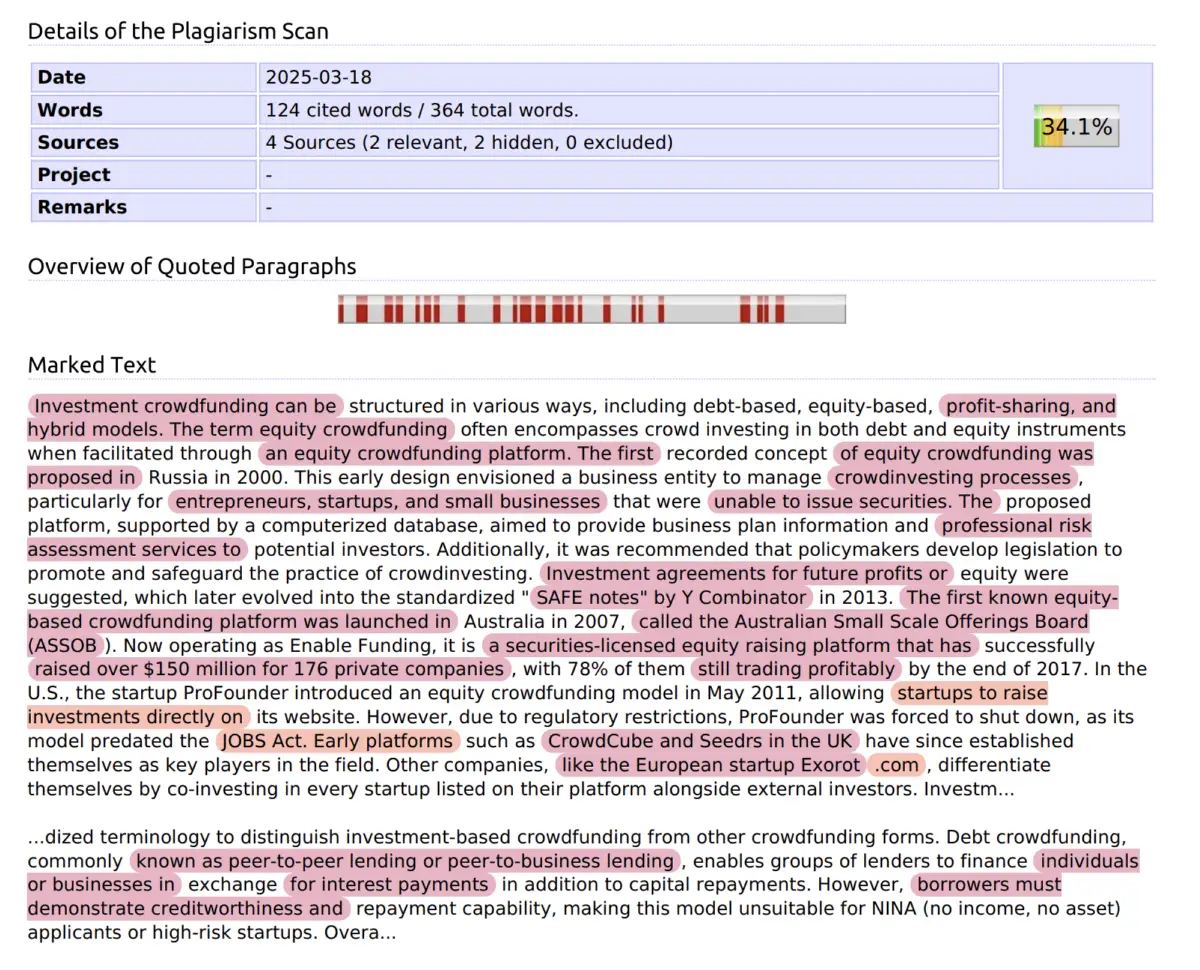 Details of the Plagiarism Scan

| Date | 2025-03-18 | 34.1% |
|---|---|---|
| Words | 124 cited words / 364 total words. | |
| Sources | 4 Sources (2 relevant, 2 hidden, 0 excluded) | |
| Project | - | |
| Remarks | - | |

Overview of Quoted Paragraphs

Marked Text

Investment crowdfunding can be structured in various ways, including debt-based, equity-based, profit-sharing, and hybrid models. The term equity crowdfunding often encompasses crowd investing in both debt and equity instruments when facilitated through an equity crowdfunding platform. The first recorded concept of equity crowdfunding was proposed in Russia in 2000. This early design envisioned a business entity to manage crowdinvesting processes, particularly for entrepreneurs, startups, and small businesses that were unable to issue securities. The proposed platform, supported by a computerized database, aimed to provide business plan information and professional risk assessment services to potential investors. Additionally, it was recommended that policymakers develop legislation to promote and safeguard the practice of crowdinvesting. Investment agreements for future profits or equity were suggested, which later evolved into the standardized "SAFE notes" by Y Combinator in 2013. The first known equity-based crowdfunding platform was launched in Australia in 2007, called the Australian Small Scale Offerings Board (ASSOB). Now operating as Enable Funding, it is a securities-licensed equity raising platform that has successfully raised over $150 million for 176 private companies, with 78% of them still trading profitably by the end of 2017. In the U.S., the startup ProFounder introduced an equity crowdfunding model in May 2011, allowing startups to raise investments directly on its website. However, due to regulatory restrictions, ProFounder was forced to shut down, as its model predated the JOBS Act. Early platforms such as CrowdCube and Seedrs in the UK have since established themselves as key players in the field. Other companies, like the European startup Exorot .com, differentiate themselves by co-investing in every startup listed on their platform alongside external investors. Investm...

...dized terminology to distinguish investment-based crowdfunding from other crowdfunding forms. Debt crowdfunding, commonly known as peer-to-peer lending or peer-to-business lending, enables groups of lenders to finance individuals or businesses in exchange for interest payments in addition to capital repayments. However, borrowers must demonstrate creditworthiness and repayment capability, making this model unsuitable for NINA (no income, no asset) applicants or high-risk startups. Overa...